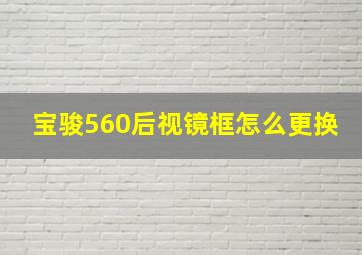 宝骏560后视镜框怎么更换